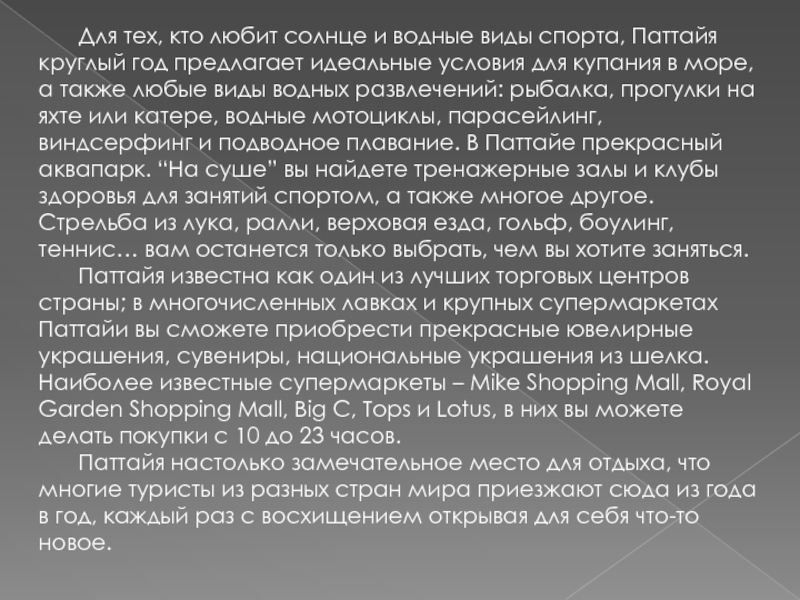 Для тех, кто любит солнце и водные виды спорта, Паттайя круглый год предлагает идеальные условия для купания в море, а также любые виды водных развлечений: рыбалка, прогулки на яхте или катере, водные мотоциклы, парасейлинг, виндсерфинг и подводное плавание. В Паттайе прекрасный аквапарк. "На суше" вы найдете тренажерные залы и клубы здоровья для занятий спортом, а также многое другое. Стрельба из лука, ралли, верховая езда, гольф, боулинг, теннис… вам останется только выбрать, чем вы хотите заняться.

Паттайя известна как один из лучших торговых центров страны; в многочисленных лавках и крупных супермаркетах Паттайи вы сможете приобрести прекрасные ювелирные украшения, сувениры, национальные украшения из шелка. Наиболее известные супермаркеты – Mike Shopping Mall, Royal Garden Shopping Mall, Big C, Tops и Lotus, в них вы можете делать покупки с 10 до 23 часов.

Паттайя настолько замечательное место для отдыха, что многие туристы из разных стран мира приезжают сюда из года в год, каждый раз с восхищением открывая для себя что-то новое.